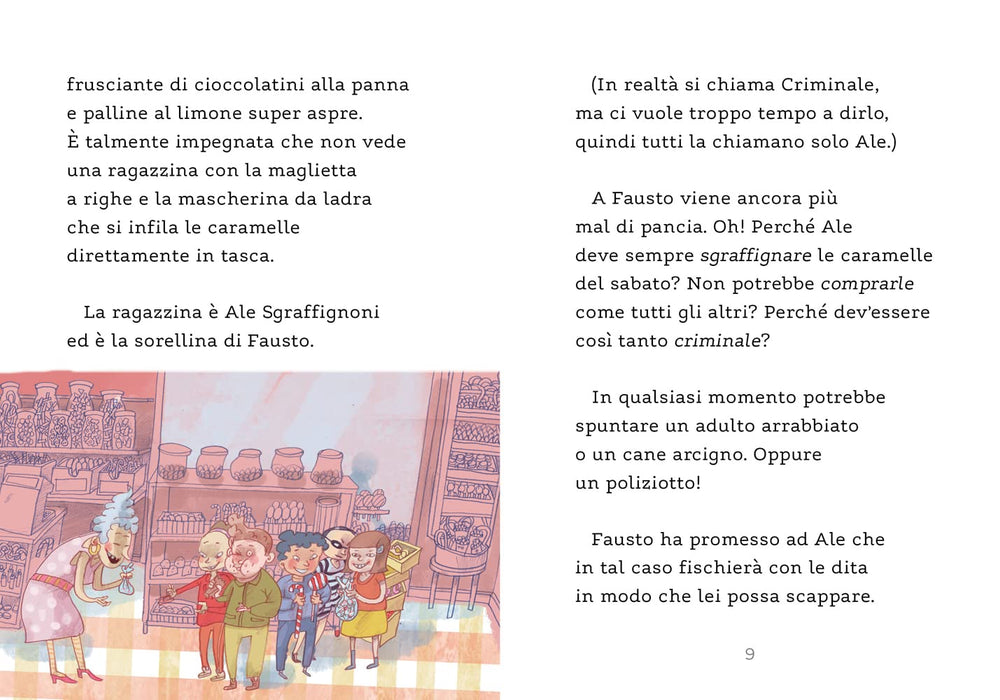 frusciante di cioccolatini alla panna e palline al limone super aspre. È talmente impegnata che non vede una ragazzina con la maglietta a righe e la mascherina da ladra che si infila le caramelle direttamente in tasca.

La ragazzina è Ale Sgraffignoni ed è la sorellina di Fausto.

(In realtà si chiama Criminale, ma ci vuole troppo tempo a dirlo, quindi tutti la chiamano solo Ale.)

A Fausto viene ancora più mal di pancia. Oh! Perché Ale deve sempre sgraffignare le caramelle del sabato? Non potrebbe comprarle come tutti gli altri? Perché dev'essere così tanto criminale?

In qualsiasi momento potrebbe spuntare un adulto arrabbiato o un cane arcigno. Oppure un poliziotto!

Fausto ha promesso ad Ale che in tal caso fischierà con le dita in modo che lei possa scappare.

9